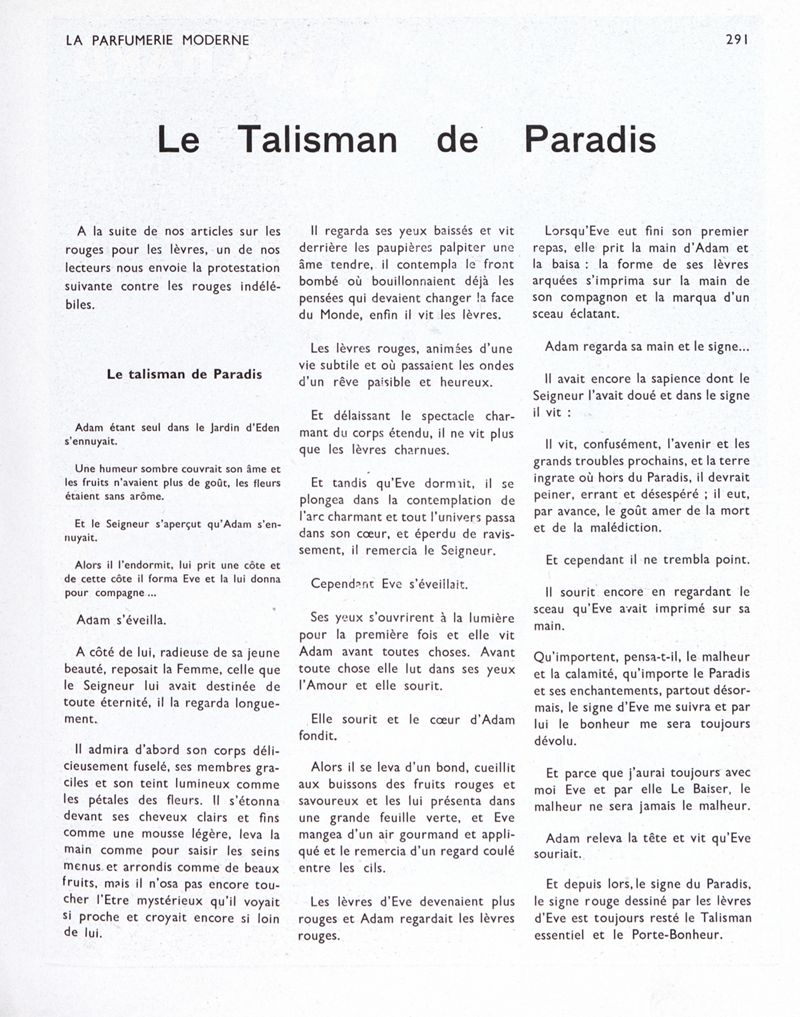 LA PARFUMERIE MODERNE

291

Le Talisman de Paradis

A la suite de nos articles sur les rouges pour les lèvres, un de nos lecteurs nous envoie la protestation suivante contre les rouges indélébiles.

Le talisman de Paradis

Adam étant seul dans le Jardin d'Eden s'ennuyait.

Une humeur sombre couvrait son âme et les fruits n'avaient plus de goût, les fleurs étaient sans arôme.

Et le Seigneur s'aperçut qu'Adam s'ennuyait.

Alors il l'endormit, lui prit une côte et de cette côte il forma Eve et la lui donna pour compagne...

Adam s'éveilla.

A côté de lui, radieuse de sa jeune beauté, reposait la Femme, celle que le Seigneur lui avait destinée de toute éternité, il la regarda longuement.

Il admira d'abord son corps délicieusement fuselé, ses membres graciles et son teint lumineux comme les pétales des fleurs. Il s'étonna devant ses cheveux clairs et fins comme une mousse légère, leva la main comme pour saisir les seins menus et arrondis comme de beaux fruits, mais il n'osa pas encore toucher l'Etre mystérieux qu'il voyait si proche et croyait encore si loin de lui.

Il regarda ses yeux baissés et vit derrière les paupières palpiter une âme tendre, il contempla le front bombé où bouillonnaient déjà les pensées qui devaient changer la face du Monde, enfin il vit les lèvres.

Les lèvres rouges, animées d'une vie subtile et où passaient les ondes d'un rêve paisible et heureux.

Et délaissant le spectacle charmant du corps étendu, il ne vit plus que les lèvres charnues.

Et tandis qu'Eve dormait, il se plongea dans la contemplation de l'arc charmant et tout l'univers passa dans son cœur, et éperdu de ravissement, il remercia le Seigneur.

Cependant Eve s'éveillait.

Ses yeux s'ouvrirent à la lumière pour la première fois et elle vit Adam avant toutes choses. Avant toute chose elle lut dans ses yeux l'Amour et elle sourit.

Elle sourit et le cœur d'Adam fondit.

Alors il se leva d'un bond, cueillit aux buissons des fruits rouges et savoureux et les lui présenta dans une grande feuille verte, et Eve mangea d'un air gourmand et appliqué et le remercia d'un regard coulé entre les cils.

Les lèvres d'Eve devenaient plus rouges et Adam regardait les lèvres rouges.

Lorsqu'Eve eut fini son premier repas, elle prit la main d'Adam et la baisa : la forme de ses lèvres arquées s'imprima sur la main de son compagnon et la marqua d'un sceau éclatant.

Adam regarda sa main et le signe...

Il avait encore la sapience dont le Seigneur l'avait doué et dans le signe il vit :

Il vit, confusément, l'avenir et les grands troubles prochains, et la terre ingrate où hors du Paradis, il devrait peiner, errant et désespéré ; il eut, par avance, le goût amer de la mort et de la malédiction.

Et cependant il ne trembla point.

Il sourit encore en regardant le sceau qu'Eve avait imprimé sur sa main.

Qu'importent, pensa-t-il, le malheur et la calamité, qu'importe le Paradis et ses enchantements, partout désormais, le signe d'Eve me suivra et par lui le bonheur me sera toujours dévolu.

Et parce que j'aurai toujours avec moi Eve et par elle Le Baiser, le malheur ne sera jamais le malheur.

Adam releva la tête et vit qu'Eve souriait.

Et depuis lors, le signe du Paradis, le signe rouge dessiné par les lèvres d'Eve est toujours resté le Talisman essentiel et le Porte-Bonheur.